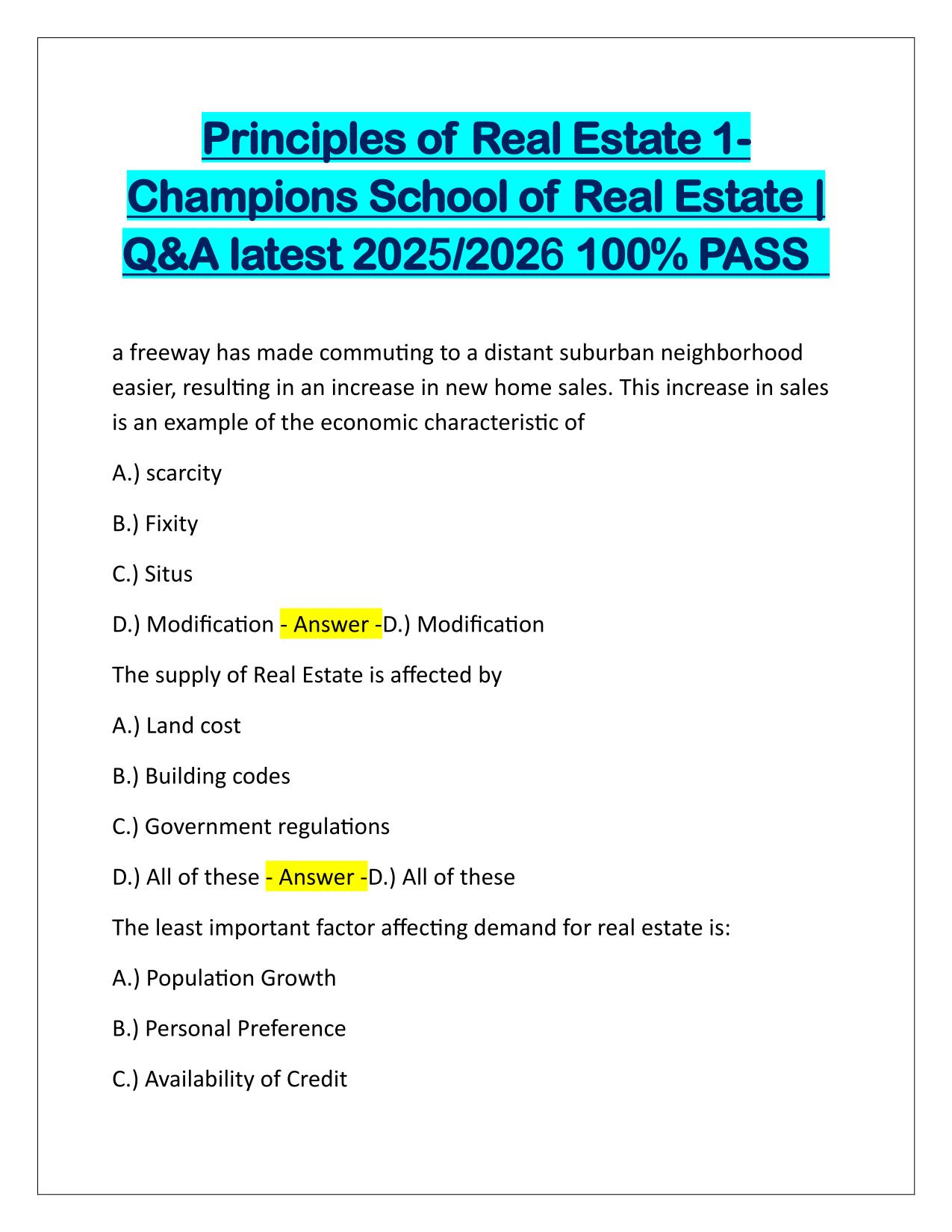 Principles of Real Estate 1- Champions School of Real Estate | Q&A latest 2025/2026 100% PASS

a freeway has made commuting to a distant suburban neighborhood easier, resulting in an increase in new home sales. This increase in sales is an example of the economic characteristic of

A.) scarcity

B.) Fixity

C.) Situs

D.) Modification - Answer -D.) Modification

The supply of Real Estate is affected by

A.) Land cost

B.) Building codes

C.) Government regulations

D.) All of these - Answer -D.) All of these

The least important factor affecting demand for real estate is:

A.) Population Growth

B.) Personal Preference

C.) Availability of Credit